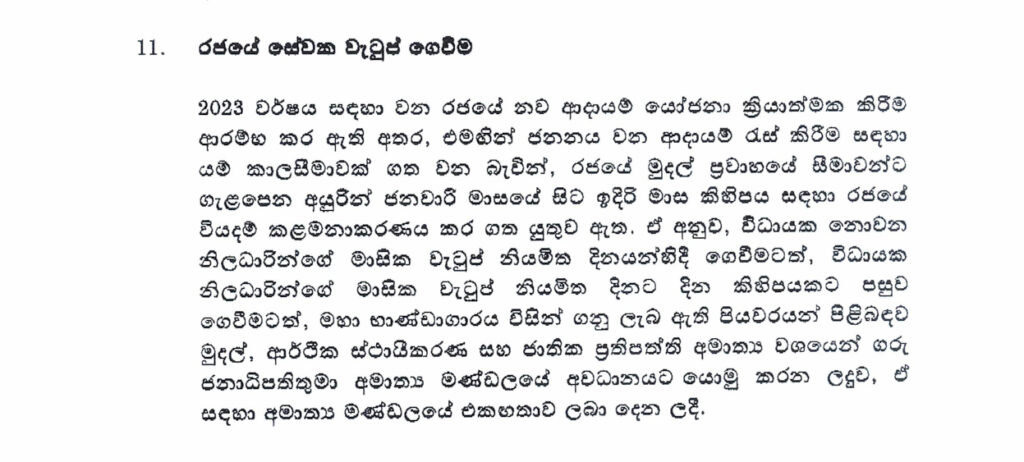 11. රජයේ සේවක වැටුප් ගෙවීම

2023 වර්ෂය සඳහා වන රජයේ නව ආදායම් යෝජනා ක්‍රියාත්මක කිරීම ආරම්භ කර ඇති අතර, එමඟින් ජනනය වන ආදායම් රැස් කිරීම සඳහා යම් කාලසීමාවක් ගත වන බැවින්, රජයේ මුදල් ප්‍රවාහයේ සීමාවන්ට ගැළපෙන අයුරින් ජනවාරි මාසයේ සිට ඉදිරි මාස කිහිපය සඳහා රජයේ වියදම් කළමනාකරණය කර ගත යුතුව ඇත. ඒ අනුව, විධායක නොවන නිලධාරින්ගේ මාසික වැටුප් නියමිත දිනයන්හිදී ගෙවීමටත්, විධායක නිලධාරින්ගේ මාසික වැටුප් නියමිත දිනට දින කිහිපයකට පසුව ගෙවීමටත්, මහා භාණ්ඩාගාරය විසින් ගනු ලැබ ඇති පියවරයන් පිළිබඳව මුදල්, ආර්ථික ස්ථායීකරණ සහ ජාතික ප්‍රතිපත්ති අමාත්‍ය වශයෙන් ගරු ජනාධිපතිතුමා අමාත්‍ය මණ්ඩලයේ අවධානයට යොමු කරන ලදුව, ඒ සඳහා අමාත්‍ය මණ්ඩලයේ එකඟතාව ලබා දෙන ලදී.